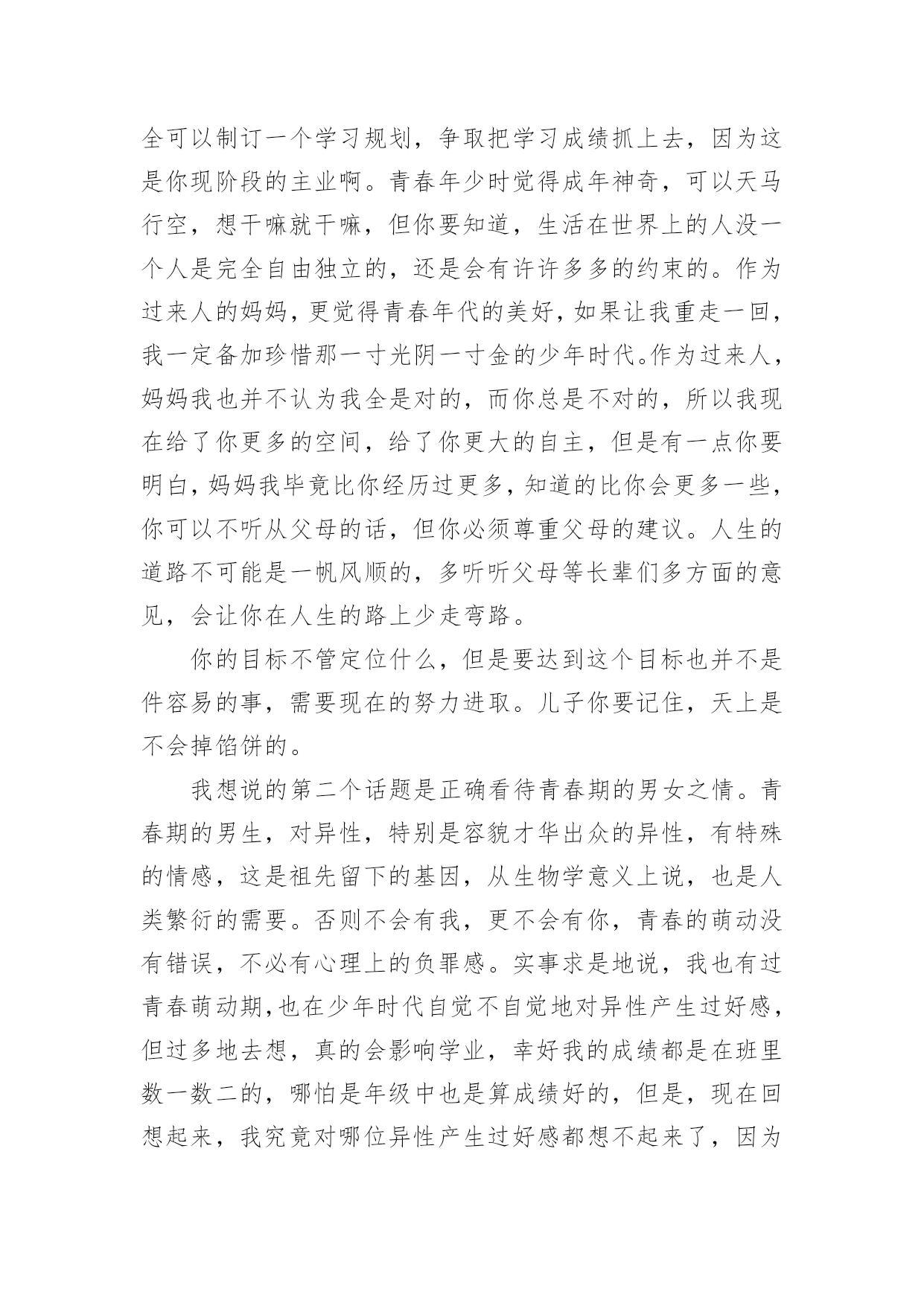 全可以制订一个学习规划，争取把学习成绩抓上去，因为这是你现阶段的主业啊。青春年少时觉得成年神奇，可以天马行空，想干嘛就干嘛，但你要知道，生活在世界上的人没一个人是完全自由独立的，还是会有许许多多的约束的。作为过来人的妈妈，更觉得青春年代的美好，如果让我重走一回，我一定备加珍惜那一寸光阴一寸金的少年时代。作为过来人，妈妈我也并不认为我全是对的，而你总是不对的，所以我现在给了你更多的空间，给了你更大的自主，但是有一点你要明白，妈妈我毕竟比你经历过更多，知道的比你会更多一些，你可以不听从父母的话，但你必须尊重父母的建议。人生的道路不可能是一帆风顺的，多听听父母等长辈们多方面的意见，会让你在人生的路上少走弯路。

你的目标不管定位什么，但是要达到这个目标也并不是件容易的事，需要现在的努力进取。儿子你要记住，天上是不会掉馅饼的。

我想说的第二个话题是正确看待青春期的男女之情。青春期的男生，对异性，特别是容貌才华出众的异性，有特殊的情感，这是祖先留下的基因，从生物学意义上说，也是人类繁衍的需要。否则不会有我，更不会有你，青春的萌动没有错误，不必有心理上的负罪感。实事求是地说，我也有过青春萌动期，也在少年时代自觉不自觉地对异性产生过好感，但过多地去想，真的会影响学业，幸好我的成绩都是在班里数一数二的，哪怕是年级中也是算成绩好的，但是，现在回想起来，我究竟对哪位异性产生过好感都想不起来了，因为